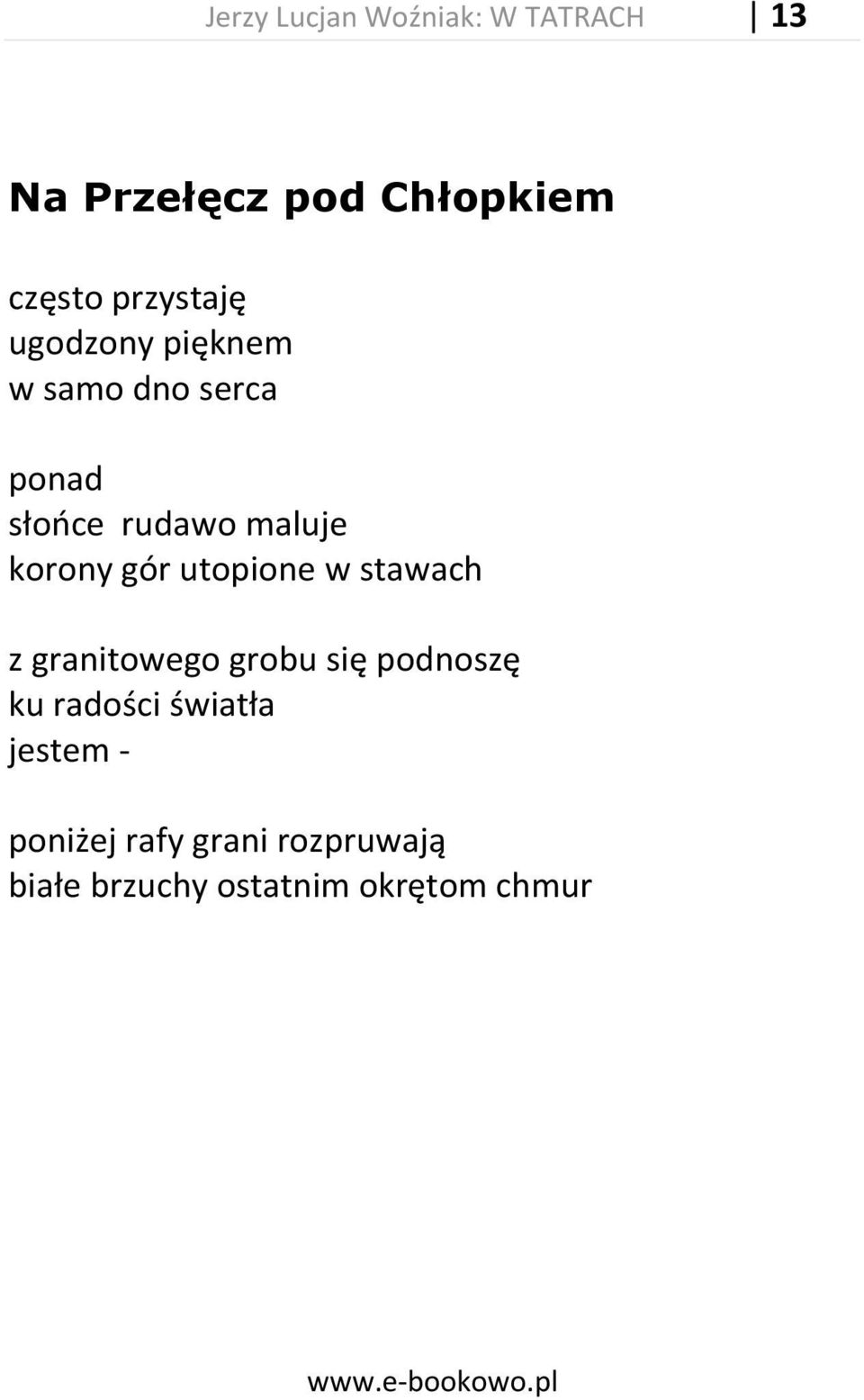 Jerzy Lucjan Woźniak: W TATRACH 13

Na Przełęcz pod Chłopkiem

często przystaję
ugodzony pięknem
w samo dno serca

ponad
słońce rudawo maluje
korony gór utopione w stawach

z granitowego grobu się podnoszę
ku radości światła
jestem -

poniżej rafy grani rozpruwają
białe brzuchy ostatnim okrętom chmur

www.e-bookowo.pl